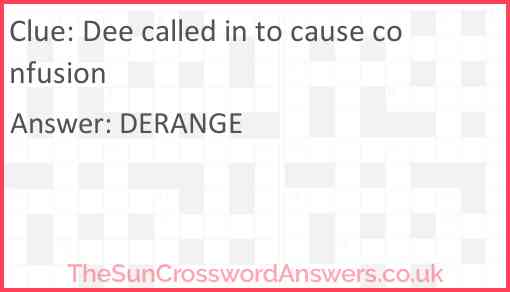 Clue: Dee called in to cause confusion

Answer: DERANGE

TheSunCrosswordAnswers.co.uk